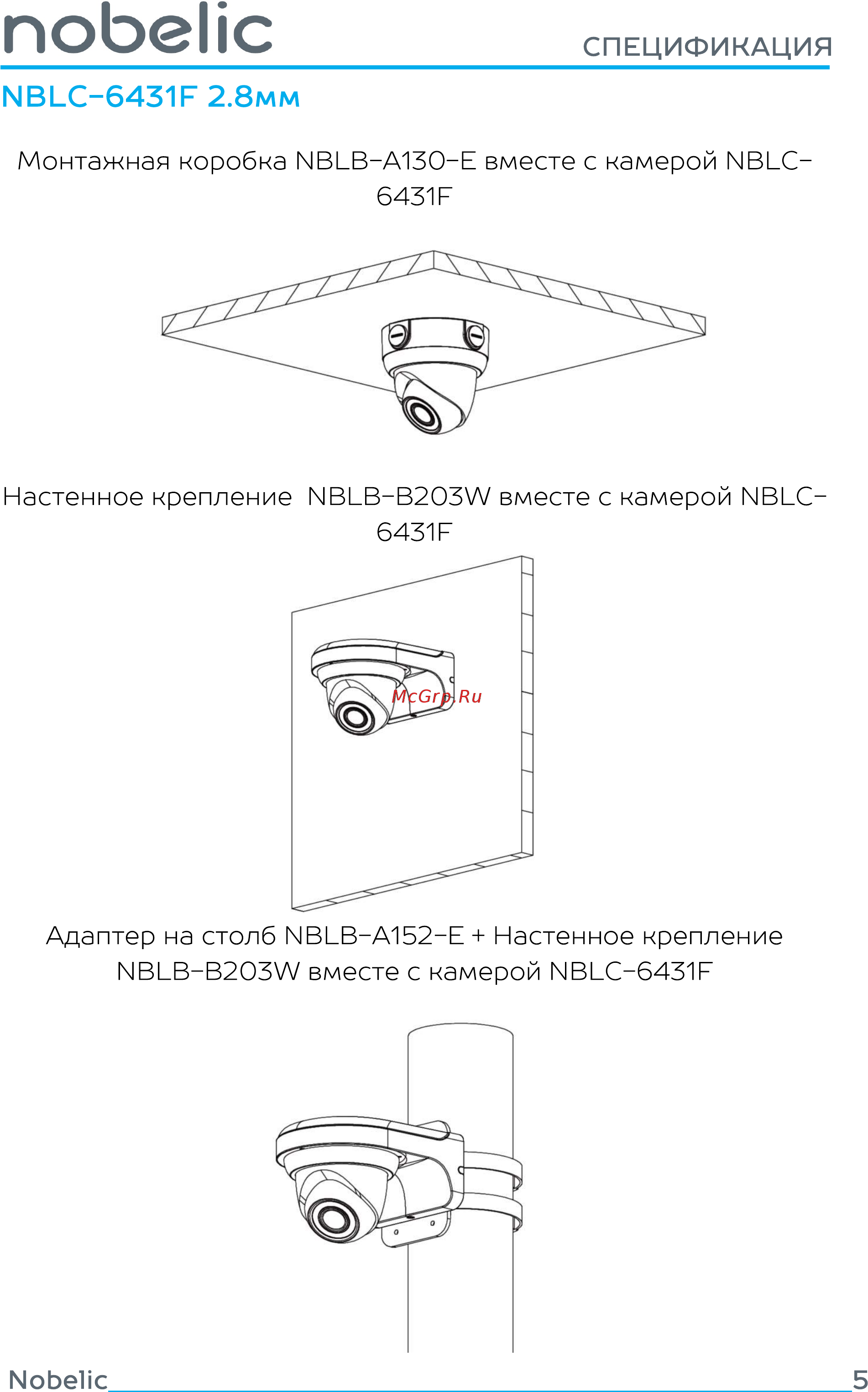 nobelic

СПЕЦИФИКАЦИЯ

NBLC-6431F 2.8мм

Монтажная коробка NBLB-A130-E вместе с камерой NBLC-6431F

Настенное крепление NBLB-B203W вместе с камерой NBLC-6431F

McGrp.Ru

Адаптер на столб NBLB-A152-E + Настенное крепление NBLB-B203W вместе с камерой NBLC-6431F

Nobelic

5